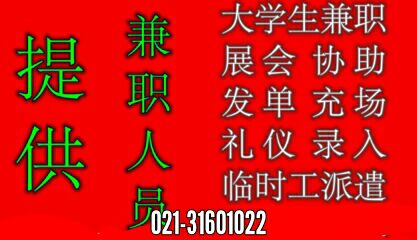 提供

兼职人员

大学生兼职
展会 协助
发单 充场
礼仪 录入
临时工派遣

021-31601022